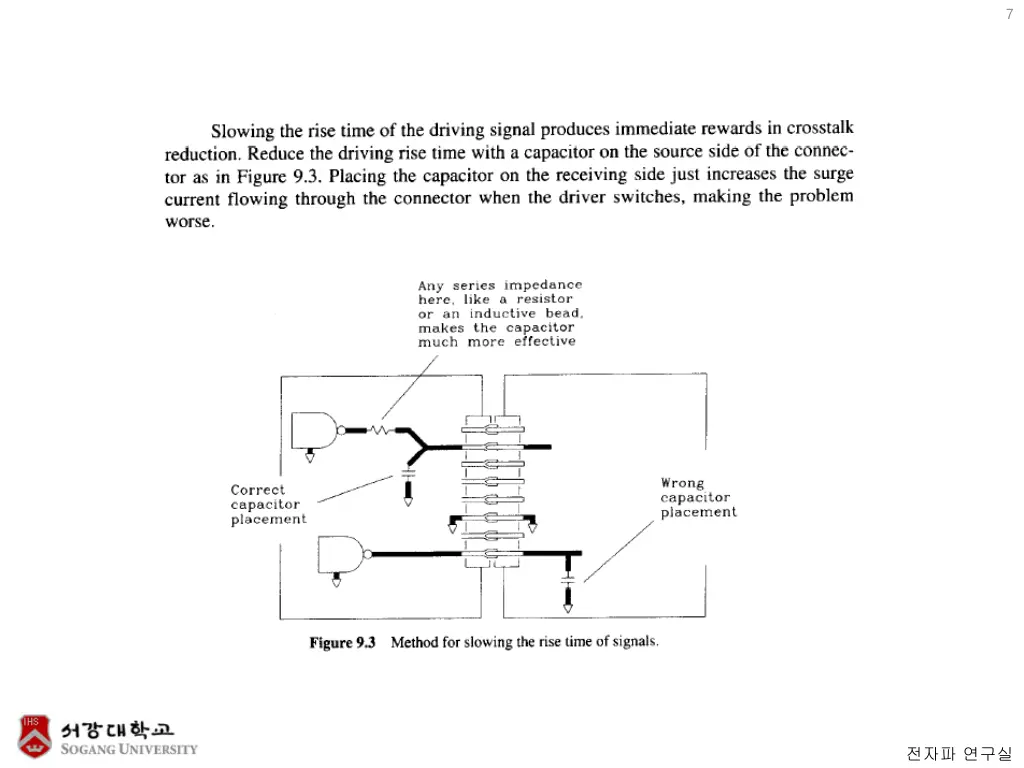 7

Slowing the rise time of the driving signal produces immediate rewards in crosstalk reduction. Reduce the driving rise time with a capacitor on the source side of the connector as in Figure 9.3. Placing the capacitor on the receiving side just increases the surge current flowing through the connector when the driver switches, making the problem worse.

Any series impedance here, like a resistor or an inductive bead, makes the capacitor much more effective

Correct capacitor placement

Wrong capacitor placement

Figure 9.3 Method for slowing the rise time of signals.

IHS

서강대학교
SOGANG UNIVERSITY

전자파 연구실